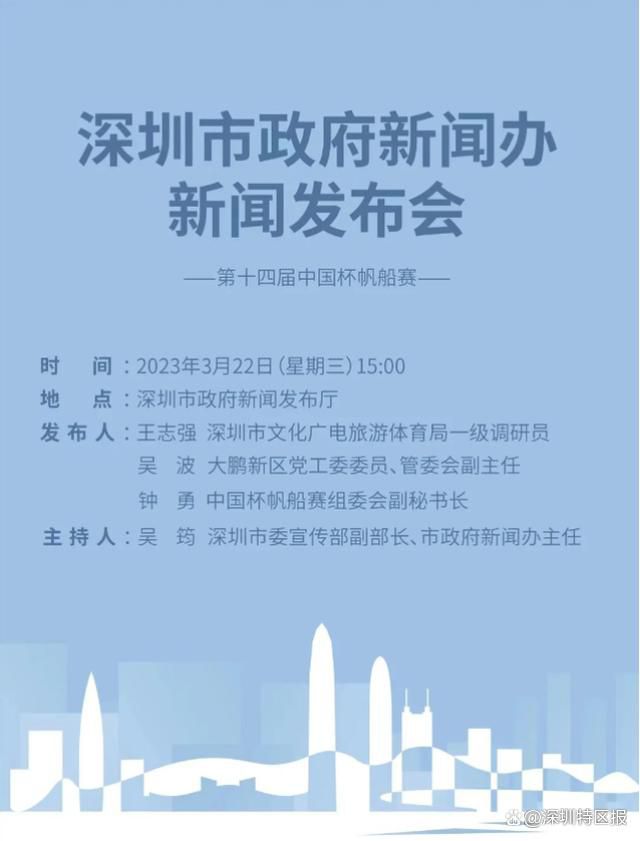 深圳市政府新闻办
新闻发布会

——第十四届中国杯帆船赛——

时　间：2023年3月22日（星期三）15:00
地　点：深圳市政府新闻发布厅
发布人：王志强　深圳市文化广电旅游体育局一级调研员
吴　波　大鹏新区党工委委员、管委会副主任
钟　勇　中国杯帆船赛组委会副秘书长
主持人：吴　筠　深圳市委宣传部副部长、市政府新闻办主任

@深圳特区报